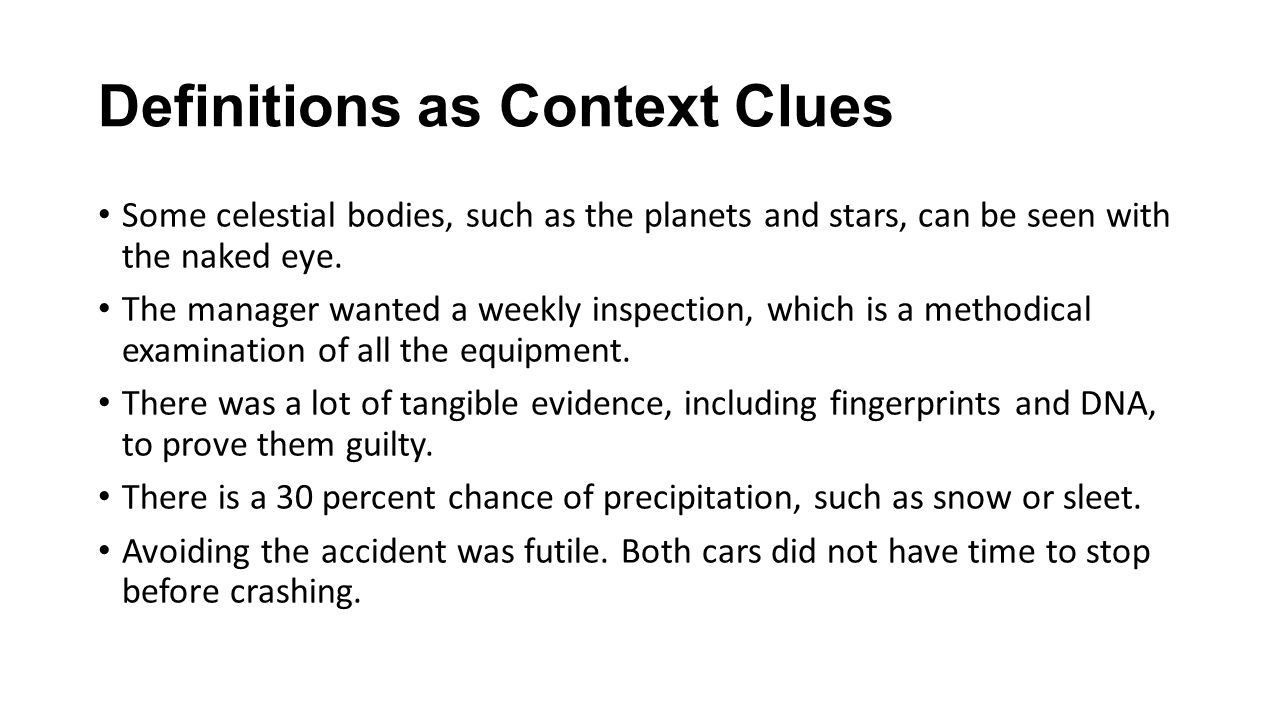 Definitions as Context Clues

• Some celestial bodies, such as the planets and stars, can be seen with the naked eye.

• The manager wanted a weekly inspection, which is a methodical examination of all the equipment.

• There was a lot of tangible evidence, including fingerprints and DNA, to prove them guilty.

• There is a 30 percent chance of precipitation, such as snow or sleet.

• Avoiding the accident was futile. Both cars did not have time to stop before crashing.